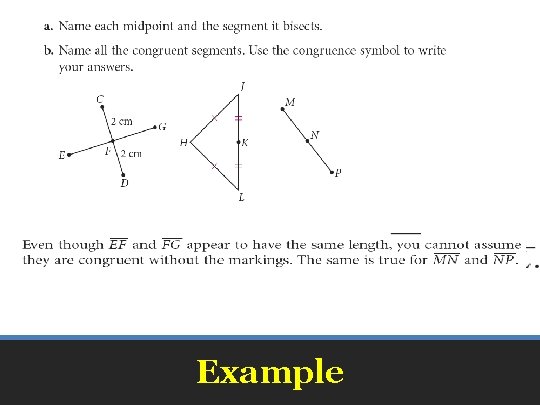 a. Name each midpoint and the segment it bisects.

b. Name all the congruent segments. Use the congruence symbol to write your answers.

C
2 cm
G
E
F
2 cm
D

J
H
K
L

M
N
P

Even though $\overline{EF}$ and $\overline{FG}$ appear to have the same length, you cannot assume they are congruent without the markings. The same is true for $\overline{MN}$ and $\overline{NP}$.

Example